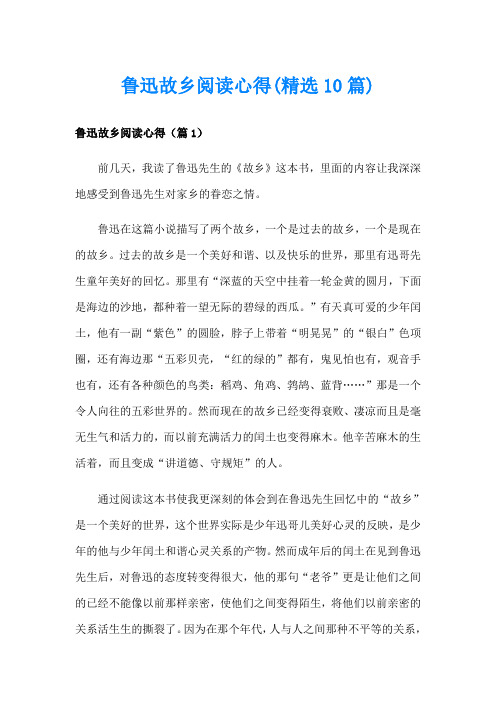 鲁迅故乡阅读心得(精选10篇)

鲁迅故乡阅读心得（篇1）

前几天，我读了鲁迅先生的《故乡》这本书，里面的内容让我深深地感受到鲁迅先生对家乡的眷恋之情。

鲁迅在这篇小说描写了两个故乡，一个是过去的故乡，一个是现在的故乡。过去的故乡是一个美好和谐、以及快乐的世界，那里有迅哥先生童年美好的回忆。那里有“深蓝的天空中挂着一轮金黄的圆月，下面是海边的沙地，都种着一望无际的碧绿的西瓜。”有天真可爱的少年闰土，他有一副“紫色”的圆脸，脖子上带着“明晃晃”的“银白”色项圈，还有海边那“五彩贝壳，“红的绿的”都有，鬼见怕也有，观音手也有，还有各种颜色的鸟类：稻鸡、角鸡、鹁鸪、蓝背……”那是一个令人向往的五彩世界的。然而现在的故乡已经变得衰败、凄凉而且是毫无生气和活力的，而以前充满活力的闰土也变得麻木。他辛苦麻木的生活着，而且变成“讲道德、守规矩”的人。

通过阅读这本书使我更深刻的体会到在鲁迅先生回忆中的“故乡”是一个美好的世界，这个世界实际是少年迅哥儿美好心灵的反映，是少年的他与少年闰土和谐心灵关系的产物。然而成年后的闰土在见到鲁迅先生后，对鲁迅的态度转变得很大，他的那句“老爷”更是让他们之间的已经不能像以前那样亲密，使他们之间变得陌生，将他们以前亲密的关系活生生的撕裂了。因为在那个年代，人与人之间那种不平等的关系，